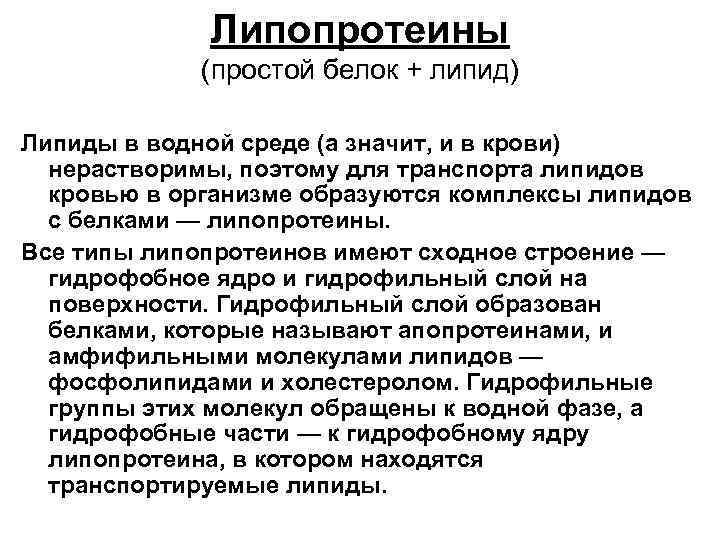 Липопротеины
(простой белок + липид)

Липиды в водной среде (а значит, и в крови) нерастворимы, поэтому для транспорта липидов кровью в организме образуются комплексы липидов с белками — липопротеины.

Все типы липопротеинов имеют сходное строение — гидрофобное ядро и гидрофильный слой на поверхности. Гидрофильный слой образован белками, которые называют апопротеинами, и амфифильными молекулами липидов — фосфолипидами и холестеролом. Гидрофильные группы этих молекул обращены к водной фазе, а гидрофобные части — к гидрофобному ядру липопротеина, в котором находятся транспортируемые липиды.